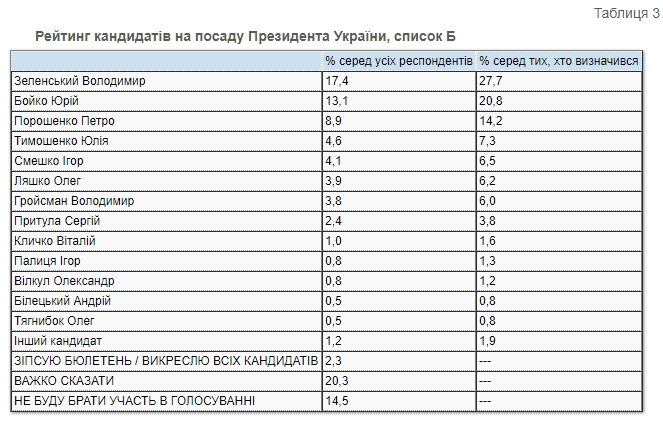 Таблиця 3

Рейтинг кандидатів на посаду Президента України, список Б

| | % серед усіх респондентів | % серед тих, хто визначився |
|---|---|---|
| Зеленський Володимир | 17,4 | 27,7 |
| Бойко Юрій | 13,1 | 20,8 |
| Порошенко Петро | 8,9 | 14,2 |
| Тимошенко Юлія | 4,6 | 7,3 |
| Смешко Ігор | 4,1 | 6,5 |
| Ляшко Олег | 3,9 | 6,2 |
| Гройсман Володимир | 3,8 | 6,0 |
| Притула Сергій | 2,4 | 3,8 |
| Кличко Віталій | 1,0 | 1,6 |
| Палиця Ігор | 0,8 | 1,3 |
| Вілкул Олександр | 0,8 | 1,2 |
| Білецький Андрій | 0,5 | 0,8 |
| Тягнибок Олег | 0,5 | 0,8 |
| Інший кандидат | 1,2 | 1,9 |
| ЗІПСУЮ БЮЛЕТЕНЬ / ВИКРЕСЛЮ ВСІХ КАНДИДАТІВ | 2,3 | --- |
| ВАЖКО СКАЗАТИ | 20,3 | --- |
| НЕ БУДУ БРАТИ УЧАСТЬ В ГОЛОСУВАННІ | 14,5 | --- |